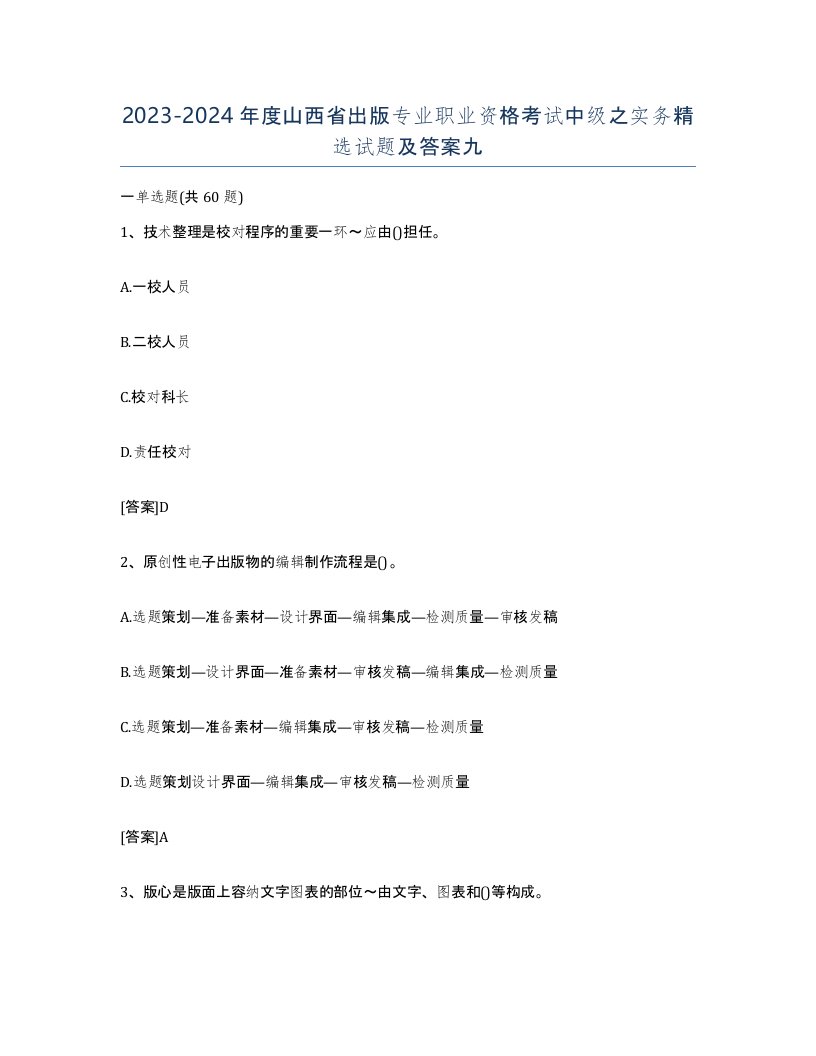 2023-2024年度山西省出版专业职业资格考试中级之实务精选试题及答案九

一单选题(共60题)

1、技术整理是校对程序的重要一环～应由()担任。

A.一校人员

B.二校人员

C.校对科长

D.责任校对

[答案]D

2、原创性电子出版物的编辑制作流程是()。

A.选题策划—准备素材—设计界面—编辑集成—检测质量—审核发稿

B.选题策划—设计界面—准备素材—审核发稿—编辑集成—检测质量

C.选题策划—准备素材—编辑集成—审核发稿—检测质量

D.选题策划设计界面—编辑集成—审核发稿—检测质量

[答案]A

3、版心是版面上容纳文字图表的部位～由文字、图表和()等构成。